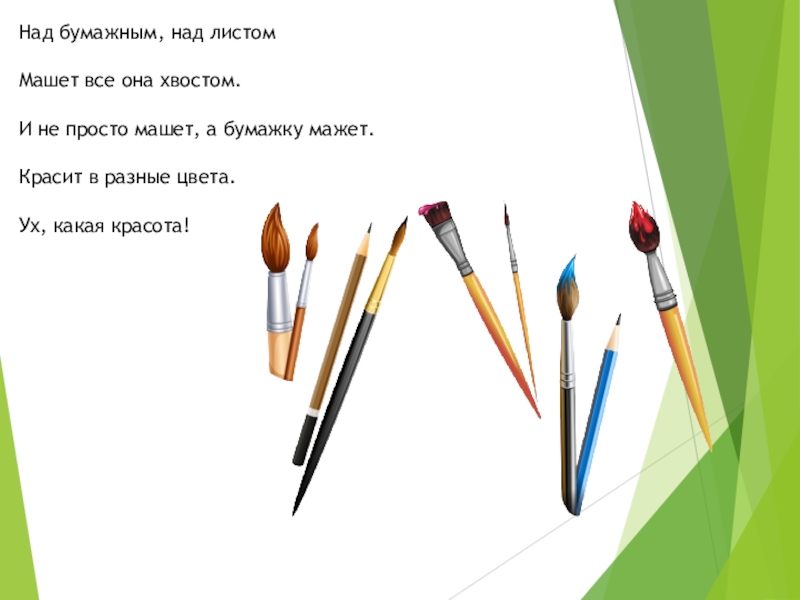 Над бумажным, над листом

Машет все она хвостом.

И не просто машет, а бумажку мажет.

Красит в разные цвета.

Ух, какая красота!